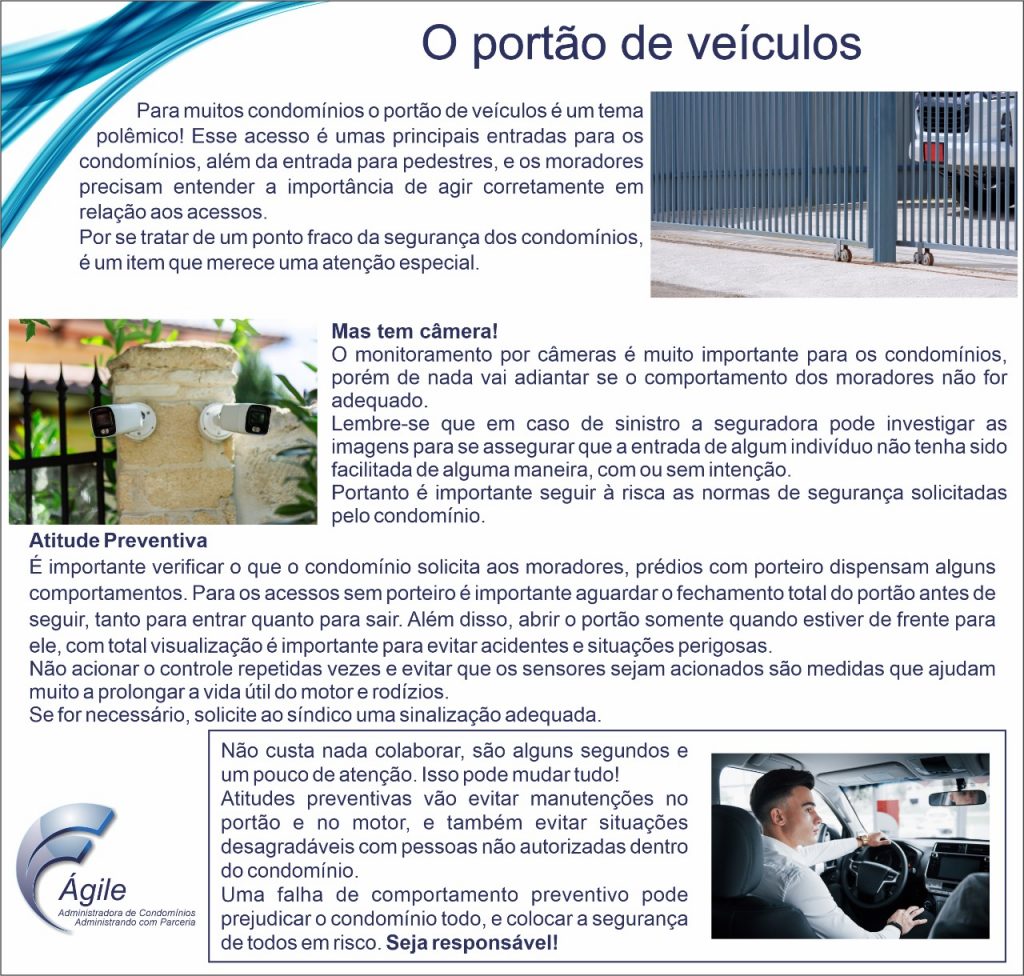 O portão de veículos

Para muitos condomínios o portão de veículos é um tema polêmico! Esse acesso é umas principais entradas para os condomínios, além da entrada para pedestres, e os moradores precisam entender a importância de agir corretamente em relação aos acessos.
Por se tratar de um ponto fraco da segurança dos condomínios, é um item que merece uma atenção especial.

Mas tem câmera!
O monitoramento por câmeras é muito importante para os condomínios, porém de nada vai adiantar se o comportamento dos moradores não for adequado.
Lembre-se que em caso de sinistro a seguradora pode investigar as imagens para se assegurar que a entrada de algum indivíduo não tenha sido facilitada de alguma maneira, com ou sem intenção.
Portanto é importante seguir à risca as normas de segurança solicitadas pelo condomínio.

Atitude Preventiva
É importante verificar o que o condomínio solicita aos moradores, prédios com porteiro dispensam alguns comportamentos. Para os acessos sem porteiro é importante aguardar o fechamento total do portão antes de seguir, tanto para entrar quanto para sair. Além disso, abrir o portão somente quando estiver de frente para ele, com total visualização é importante para evitar acidentes e situações perigosas.
Não acionar o controle repetidas vezes e evitar que os sensores sejam acionados são medidas que ajudam muito a prolongar a vida útil do motor e rodízios.
Se for necessário, solicite ao síndico uma sinalização adequada.

Não custa nada colaborar, são alguns segundos e um pouco de atenção. Isso pode mudar tudo!
Atitudes preventivas vão evitar manutenções no portão e no motor, e também evitar situações desagradáveis com pessoas não autorizadas dentro do condomínio.
Uma falha de comportamento preventivo pode prejudicar o condomínio todo, e colocar a segurança de todos em risco. Seja responsável!

Ágile
Administradora de Condomínios
Administrando com Parceria